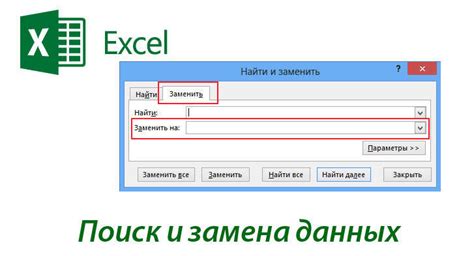 X Excel

Найти и заменить

?

Найти

Заменить

Найти:

Заменить на:

Параметры >>

Заменить все

Заменить

Найти все

Найти далее

Закрыть

Поиск и замена данных